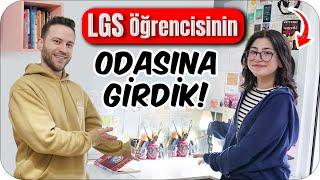 LGS Öğrencisinin

ODASINA GİRDİK!